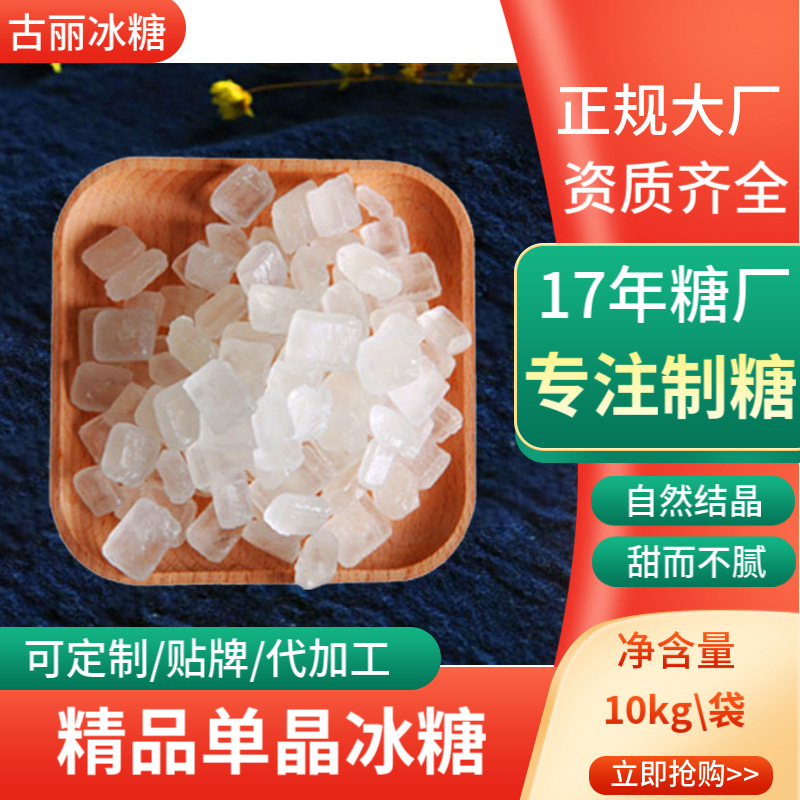 古丽冰糖

正规大厂
资质齐全

17年糖厂
专注制糖

自然结晶

甜而不腻

可定制/贴牌/代加工

精品单晶冰糖

净含量
10kg\袋

立即抢购>>